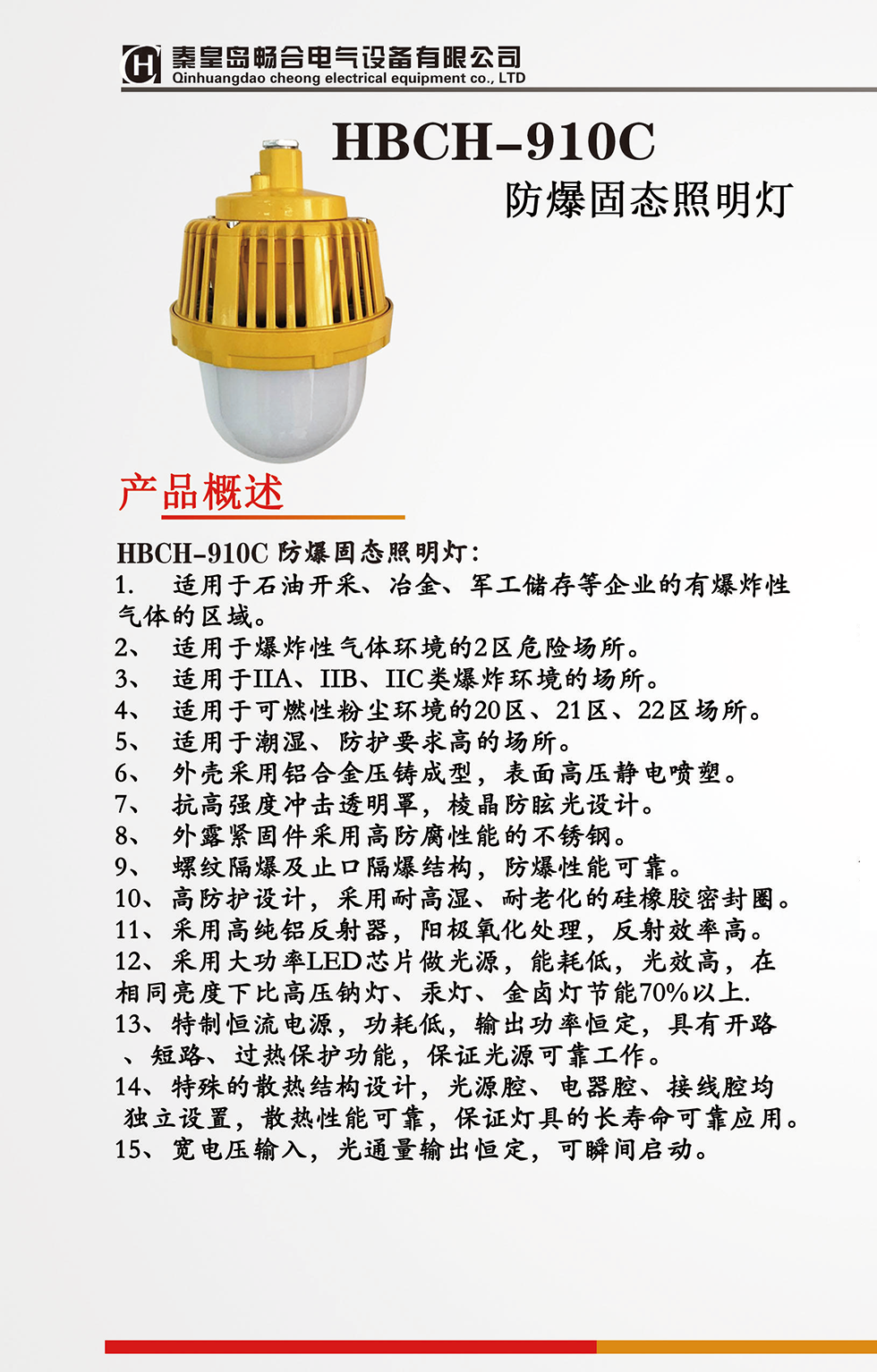 秦皇岛畅合电气设备有限公司
Qinhuangdao cheong electrical equipment co., LTD

HBCH-910C
防爆固态照明灯

产品概述

HBCH-910C 防爆固态照明灯：
1. 适用于石油开采、冶金、军工储存等企业的有爆炸性气体的区域。
2、 适用于爆炸性气体环境的2区危险场所。
3、 适用于IIA、IIB、IIC类爆炸环境的场所。
4、 适用于可燃性粉尘环境的20区、21区、22区场所。
5、 适用于潮湿、防护要求高的场所。
6、 外壳采用铝合金压铸成型，表面高压静电喷塑。
7、 抗高强度冲击透明罩，棱晶防眩光设计。
8、 外露紧固件采用高防腐性能的不锈钢。
9、 螺纹隔爆及止口隔爆结构，防爆性能可靠。
10、高防护设计，采用耐高湿、耐老化的硅橡胶密封圈。
11、采用高纯铝反射器，阳极氧化处理，反射效率高。
12、采用大功率LED芯片做光源，能耗低，光效高，在相同亮度下比高压钠灯、汞灯、金卤灯节能70%以上.
13、特制恒流电源，功耗低，输出功率恒定，具有开路、短路、过热保护功能，保证光源可靠工作。
14、特殊的散热结构设计，光源腔、电器腔、接线腔均独立设置，散热性能可靠，保证灯具的长寿命可靠应用。
15、宽电压输入，光通量输出恒定，可瞬间启动。